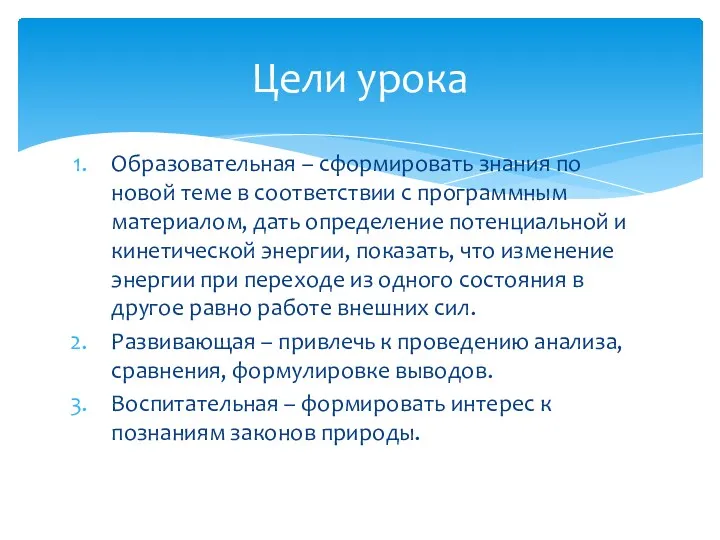 Цели урока

1. Образовательная – сформировать знания по новой теме в соответствии с программным материалом, дать определение потенциальной и кинетической энергии, показать, что изменение энергии при переходе из одного состояния в другое равно работе внешних сил.
2. Развивающая – привлечь к проведению анализа, сравнения, формулировке выводов.
3. Воспитательная – формировать интерес к познаниям законов природы.